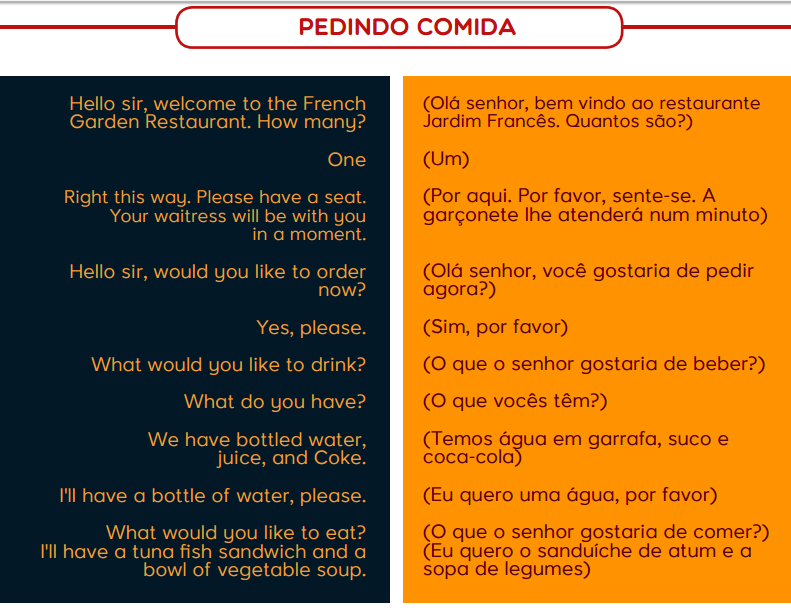 PEDINDO COMIDA

Hello sir, welcome to the French Garden Restaurant. How many?

One

Right this way. Please have a seat. Your waitress will be with you in a moment.

Hello sir, would you like to order now?

Yes, please.

What would you like to drink?

What do you have?

We have bottled water, juice, and Coke.

I'll have a bottle of water, please.

What would you like to eat?
I'll have a tuna fish sandwich and a bowl of vegetable soup.

(Olá senhor, bem vindo ao restaurante Jardim Francês. Quantos são?)

(Um)

(Por aqui. Por favor, sente-se. A garçonete lhe atenderá num minuto)

(Olá senhor, você gostaria de pedir agora?)

(Sim, por favor)

(O que o senhor gostaria de beber?)

(O que vocês têm?)

(Temos água em garrafa, suco e coca-cola)

(Eu quero uma água, por favor)

(O que o senhor gostaria de comer?)
(Eu quero o sanduíche de atum e a sopa de legumes)